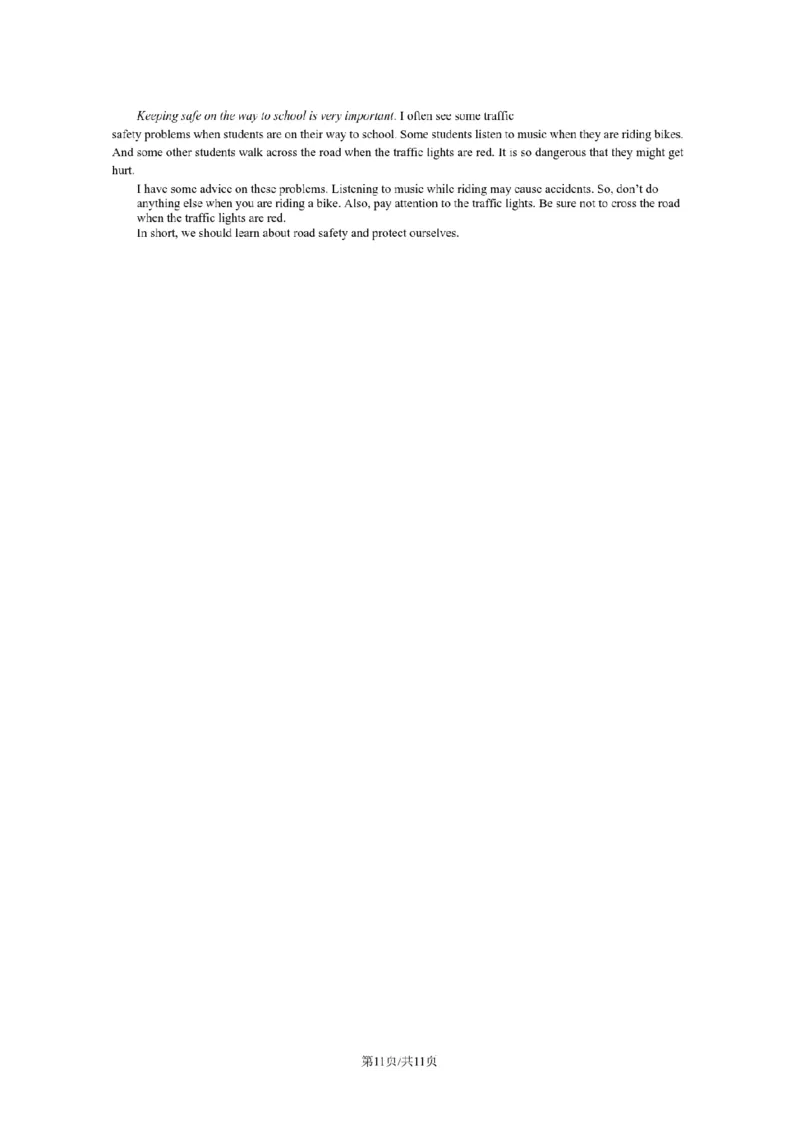 Keeping safe on the way to school is very important. I often see some traffic safety problems when students are on their way to school. Some students listen to music when they are riding bikes. And some other students walk across the road when the traffic lights are red. It is so dangerous that they might get hurt.

I have some advice on these problems. Listening to music while riding may cause accidents. So, don't do anything else when you are riding a bike. Also, pay attention to the traffic lights. Be sure not to cross the road when the traffic lights are red.

In short, we should learn about road safety and protect ourselves.

第11页/共11页